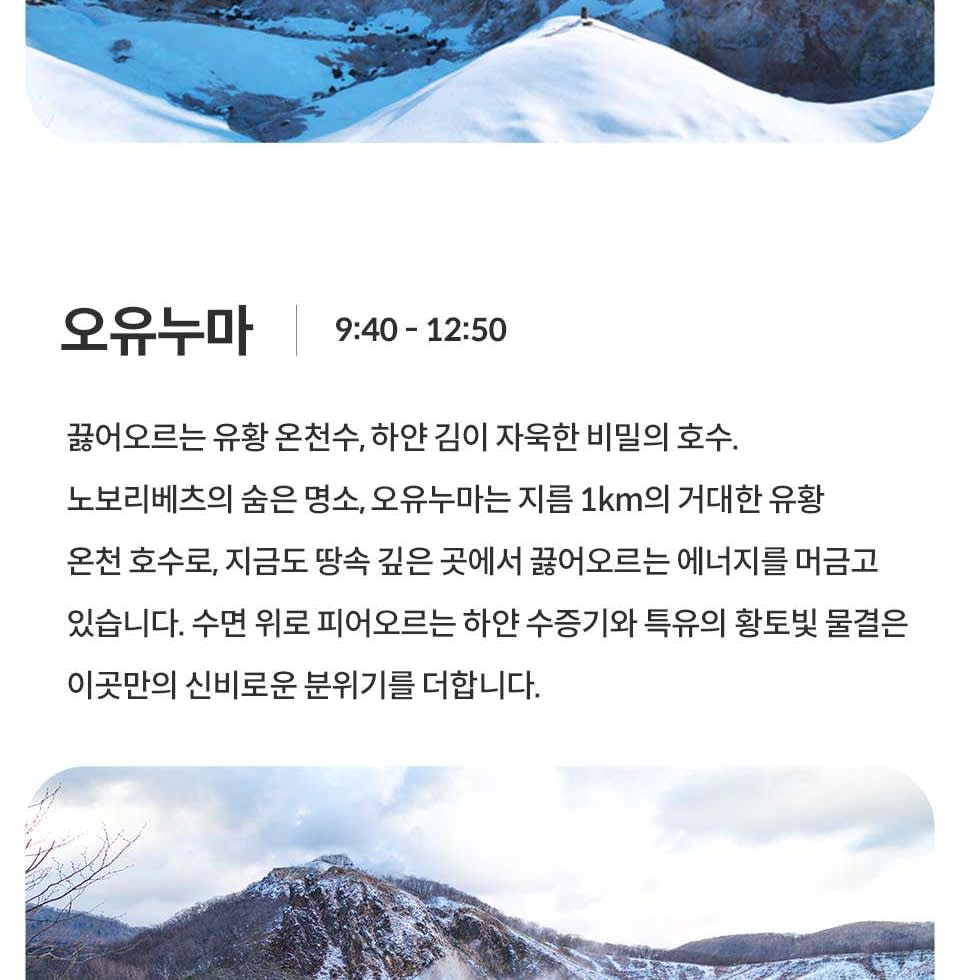 오유누마 9:40 - 12:50

끓어오르는 유황 온천수, 하얀 김이 자욱한 비밀의 호수. 노보리베츠의 숨은 명소, 오유누마는 지름 1km의 거대한 유황 온천 호수로, 지금도 땅속 깊은 곳에서 끓어오르는 에너지를 머금고 있습니다. 수면 위로 피어오르는 하얀 수증기와 특유의 황토빛 물결은 이곳만의 신비로운 분위기를 더합니다.